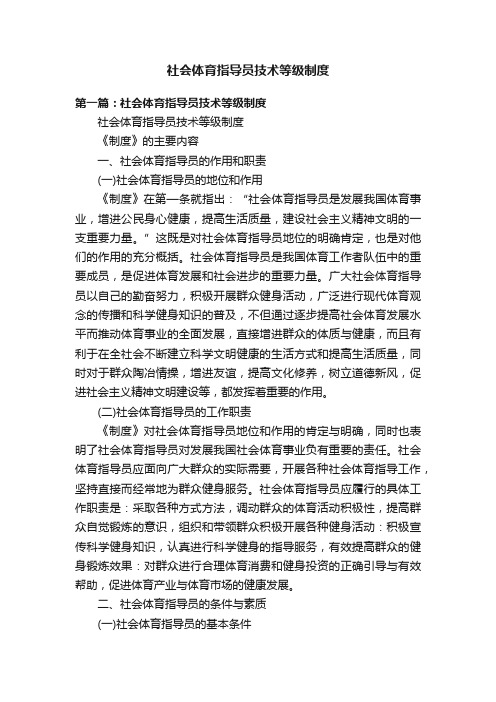 社会体育指导员技术等级制度

第一篇：社会体育指导员技术等级制度

社会体育指导员技术等级制度

《制度》的主要内容

一、社会体育指导员的作用和职责

(一)社会体育指导员的地位和作用

《制度》在第一条就指出：“社会体育指导员是发展我国体育事业，增进公民身心健康，提高生活质量，建设社会主义精神文明的一支重要力量。”这既是对社会体育指导员地位的明确肯定，也是对他们的作用的充分概括。社会体育指导员是我国体育工作者队伍中的重要成员，是促进体育发展和社会进步的重要力量。广大社会体育指导员以自己的勤奋努力，积极开展群众健身活动，广泛进行现代体育观念的传播和科学健身知识的普及，不但通过逐步提高社会体育发展水平而推动体育事业的全面发展，直接增进群众的体质与健康，而且有利于在全社会不断建立科学文明健康的生活方式和提高生活质量，同时对于群众陶冶情操，增进友谊，提高文化修养，树立道德新风，促进社会主义精神文明建设等，都发挥着重要的作用。

(二)社会体育指导员的工作职责

《制度》对社会体育指导员地位和作用的肯定与明确，同时也表明了社会体育指导员对发展我国社会体育事业负有重要的责任。社会体育指导员应面向广大群众的实际需要，开展各种社会体育指导工作，坚持直接而经常地为群众健身服务。社会体育指导员应履行的具体工作职责是：采取各种方式方法，调动群众的体育活动积极性，提高群众自觉锻炼的意识，组织和带领群众积极开展各种健身活动：积极宣传科学健身知识，认真进行科学健身的指导服务，有效提高群众的健身锻炼效果：对群众进行合理体育消费和健身投资的正确引导与有效帮助，促进体育产业与体育市场的健康发展。

二、社会体育指导员的条件与素质

(一)社会体育指导员的基本条件